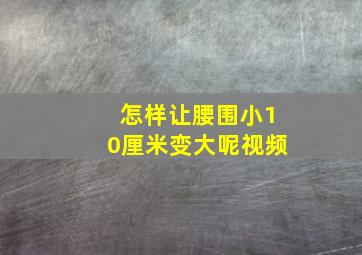 怎样让腰围小10厘米变大呢视频